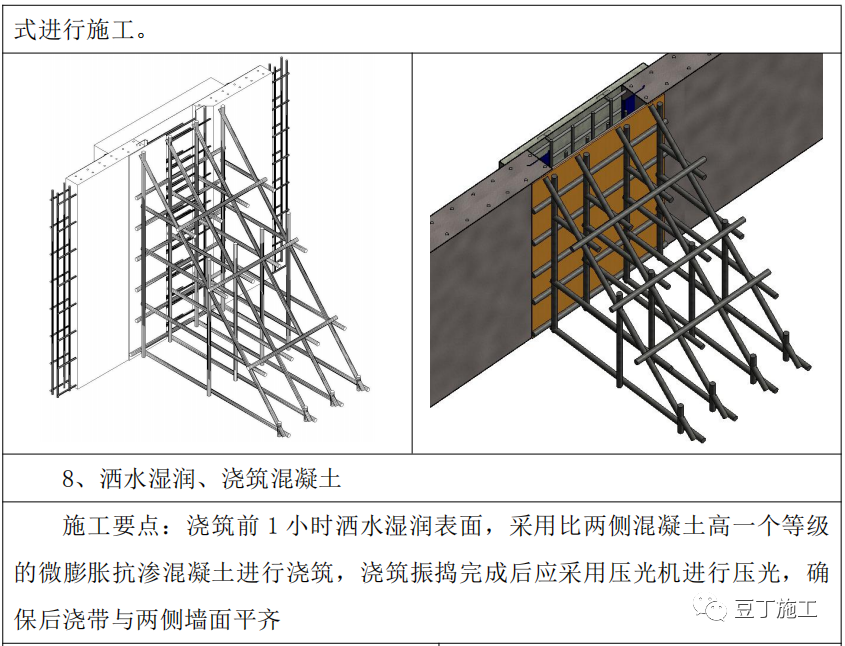 式进行施工。

8、洒水湿润、浇筑混凝土

施工要点：浇筑前 1 小时洒水湿润表面，采用比两侧混凝土高一个等级的微膨胀抗渗混凝土进行浇筑，浇筑振捣完成后应采用压光机进行压光，确保后浇带与两侧墙面平齐

豆丁施工